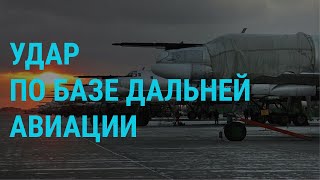 УДАР
ПО БАЗЕ ДАЛЬНЕЙ
АВИАЦИИ